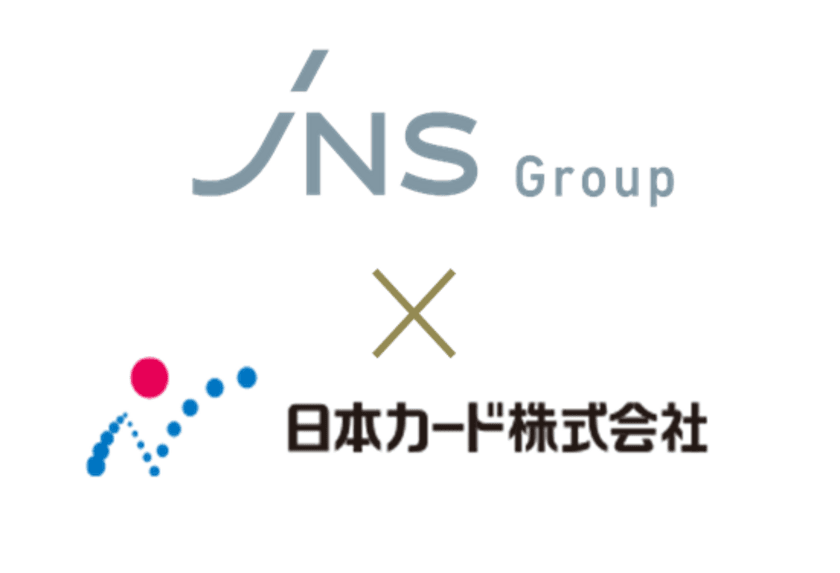 JNS Group

×

日本カード株式会社